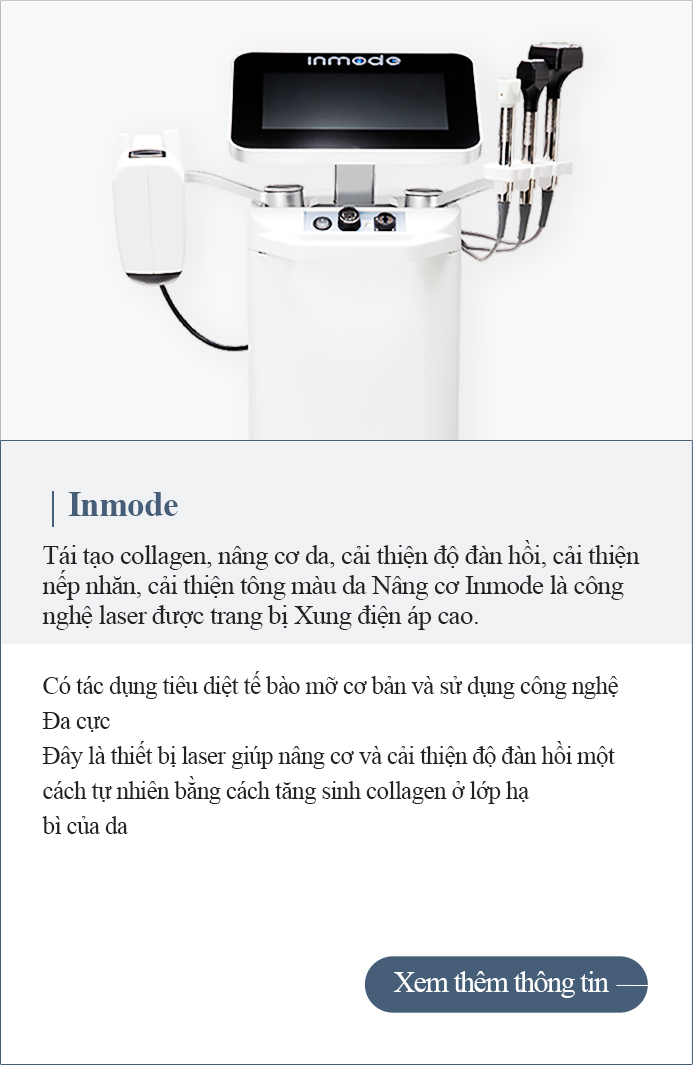 inmode

| Inmode

Tái tạo collagen, nâng cơ da, cải thiện độ đàn hồi, cải thiện nếp nhăn, cải thiện tông màu da Nâng cơ Inmode là công nghệ laser được trang bị Xung điện áp cao.

Có tác dụng tiêu diệt tế bào mỡ cơ bản và sử dụng công nghệ Đa cực
Đây là thiết bị laser giúp nâng cơ và cải thiện độ đàn hồi một cách tự nhiên bằng cách tăng sinh collagen ở lớp hạ bì của da

Xem thêm thông tin